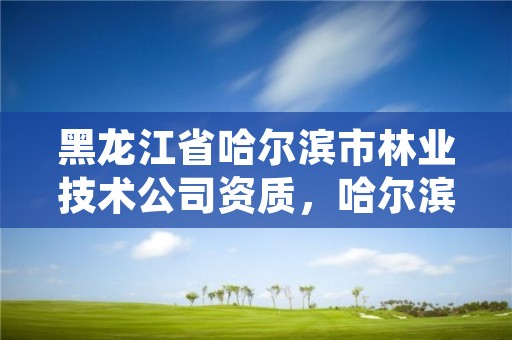 黑龙江省哈尔滨市林业技术公司资质，哈尔滨